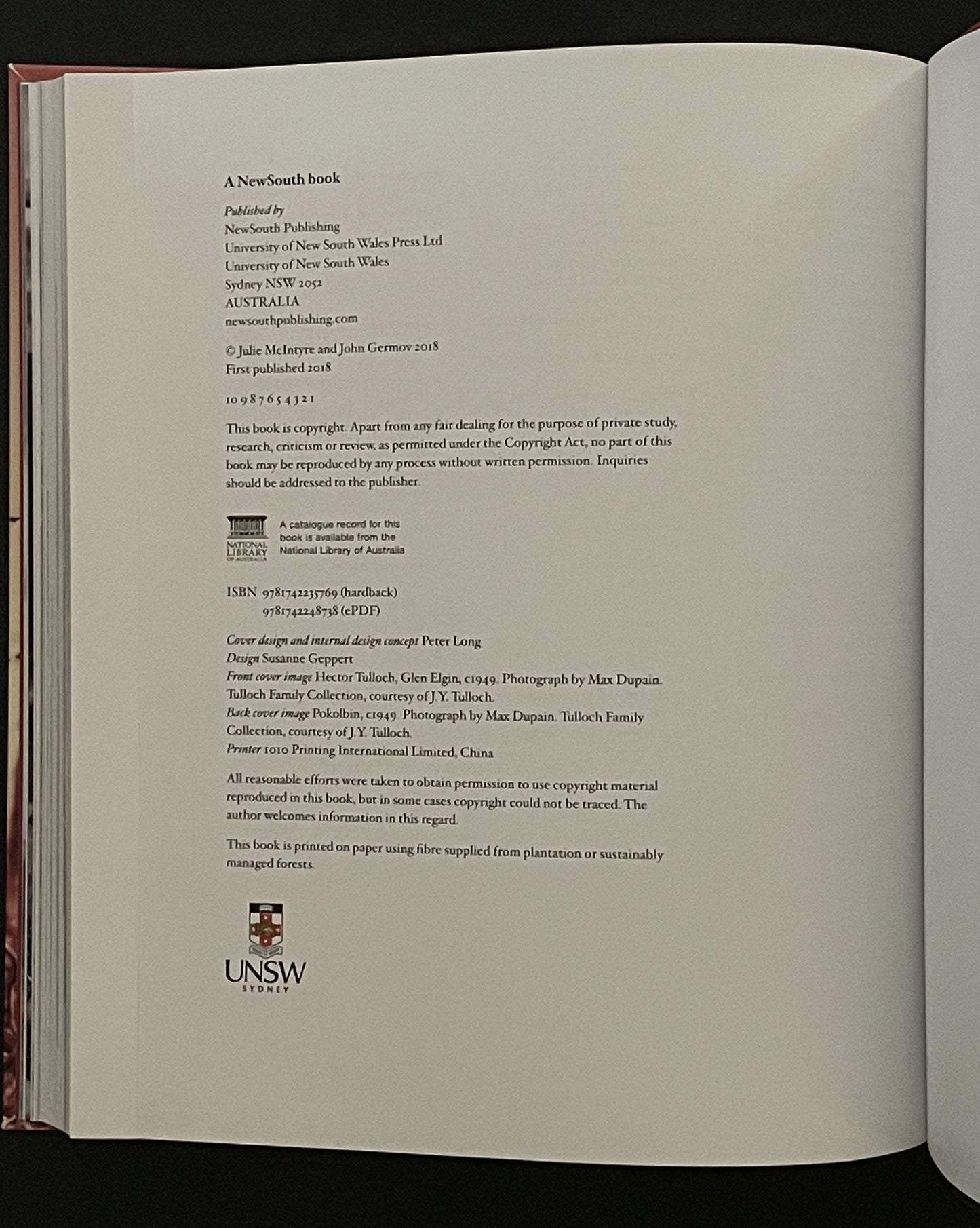 A NewSouth book

Published by
NewSouth Publishing
University of New South Wales Press Ltd
University of New South Wales
Sydney NSW 2052
AUSTRALIA
newsouthpublishing.com

© Julie McIntyre and John Germov 2018
First published 2018

10 9 8 7 6 5 4 3 2 1

This book is copyright. Apart from any fair dealing for the purpose of private study, research, criticism or review, as permitted under the Copyright Act, no part of this book may be reproduced by any process without written permission. Inquiries should be addressed to the publisher.

NATIONAL LIBRARY OF AUSTRALIA

A catalogue record for this book is available from the National Library of Australia

ISBN 9781742235769 (hardback)
9781742248738 (ePDF)

Cover design and internal design concept Peter Long
Design Susanne Geppert
Front cover image Hector Tulloch, Glen Elgin, c1949. Photograph by Max Dupain. Tulloch Family Collection, courtesy of J.Y. Tulloch.
Back cover image Pokolbin, c1949. Photograph by Max Dupain. Tulloch Family Collection, courtesy of J.Y. Tulloch.
Printer 1010 Printing International Limited, China

All reasonable efforts were taken to obtain permission to use copyright material reproduced in this book, but in some cases copyright could not be traced. The author welcomes information in this regard.

This book is printed on paper using fibre supplied from plantation or sustainably managed forests.

UNSW
SYDNEY